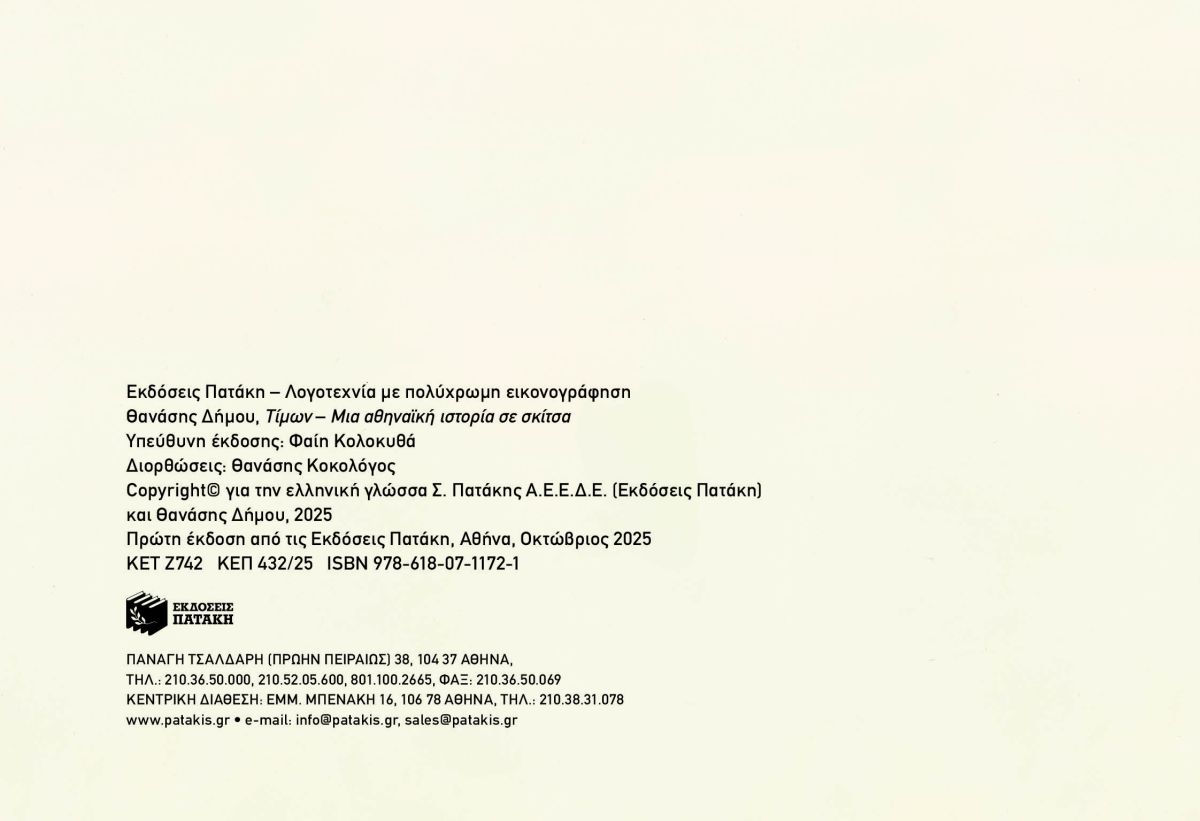 Εκδόσεις Πατάκη – Λογοτεχνία με πολύχρωμη εικονογράφηση
Θανάσης Δήμου, Τίμων – Μια αθηναϊκή ιστορία σε σκίτσα
Υπεύθυνη έκδοσης: Φαίη Κολοκυθά
Διορθώσεις: Θανάσης Κοκολόγος
Copyright© για την ελληνική γλώσσα Σ. Πατάκης Α.Ε.Ε.Δ.Ε. (Εκδόσεις Πατάκη) και Θανάσης Δήμου, 2025
Πρώτη έκδοση από τις Εκδόσεις Πατάκη, Αθήνα, Οκτώβριος 2025
ΚΕΤ Ζ742 ΚΕΠ 432/25 ISBN 978-618-07-1172-1

ΕΚΔΟΣΕΙΣ
ΠΑΤΑΚΗ

ΠΑΝΑΓΗ ΤΣΑΛΔΑΡΗ (ΠΡΩΗΝ ΠΕΙΡΑΙΩΣ) 38, 104 37 ΑΘΗΝΑ,
ΤΗΛ.: 210.36.50.000, 210.52.05.600, 801.100.2665, ΦΑΞ: 210.36.50.069
ΚΕΝΤΡΙΚΗ ΔΙΑΘΕΣΗ: ΕΜΜ. ΜΠΕΝΑΚΗ 16, 106 78 ΑΘΗΝΑ, ΤΗΛ.: 210.38.31.078
www.patakis.gr • e-mail: info@patakis.gr, sales@patakis.gr